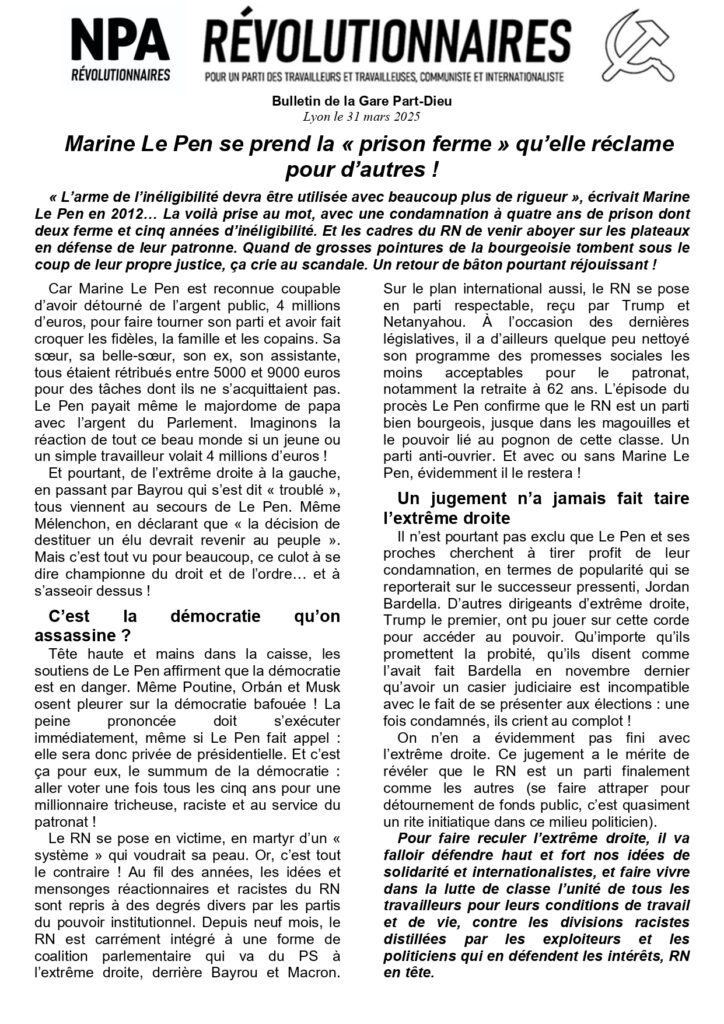 NPA
RÉVOLUTIONNAIRES

RÉVOLUTIONNAIRES
POUR UN PARTI DES TRAVAILLEURS ET TRAVAILLEUSES, COMMUNISTE ET INTERNATIONALISTE

Bulletin de la Gare Part-Dieu
Lyon le 31 mars 2025

Marine Le Pen se prend la « prison ferme » qu'elle réclame pour d'autres !

« L'arme de l'inéligibilité devra être utilisée avec beaucoup plus de rigueur », écrivait Marine Le Pen en 2012… La voilà prise au mot, avec une condamnation à quatre ans de prison dont deux ferme et cinq années d'inéligibilité. Et les cadres du RN de venir aboyer sur les plateaux en défense de leur patronne. Quand de grosses pointures de la bourgeoisie tombent sous le coup de leur propre justice, ça crie au scandale. Un retour de bâton pourtant réjouissant !

Car Marine Le Pen est reconnue coupable d'avoir détourné de l'argent public, 4 millions d'euros, pour faire tourner son parti et avoir fait croquer les fidèles, la famille et les copains. Sa sœur, sa belle-sœur, son ex, son assistante, tous étaient rétribués entre 5000 et 9000 euros pour des tâches dont ils ne s'acquittaient pas. Le Pen payait même le majordome de papa avec l'argent du Parlement. Imaginons la réaction de tout ce beau monde si un jeune ou un simple travailleur volait 4 millions d'euros !

Et pourtant, de l'extrême droite à la gauche, en passant par Bayrou qui s'est dit « troublé », tous viennent au secours de Le Pen. Même Mélenchon, en déclarant que « la décision de destituer un élu devrait revenir au peuple ». Mais c'est tout vu pour beaucoup, ce culot à se dire championne du droit et de l'ordre… et à s'asseoir dessus !

C'est la démocratie qu'on assassine ?

Tête haute et mains dans la caisse, les soutiens de Le Pen affirment que la démocratie est en danger. Même Poutine, Orbán et Musk osent pleurer sur la démocratie bafouée ! La peine prononcée doit s'exécuter immédiatement, même si Le Pen fait appel : elle sera donc privée de présidentielle. Et c'est ça pour eux, le summum de la démocratie : aller voter une fois tous les cinq ans pour une millionnaire tricheuse, raciste et au service du patronat !

Le RN se pose en victime, en martyr d'un « système » qui voudrait sa peau. Or, c'est tout le contraire ! Au fil des années, les idées et mensonges réactionnaires et racistes du RN sont repris à des degrés divers par les partis du pouvoir institutionnel. Depuis neuf mois, le RN est carrément intégré à une forme de coalition parlementaire qui va du PS à l'extrême droite, derrière Bayrou et Macron.

Sur le plan international aussi, le RN se pose en parti respectable, reçu par Trump et Netanyahou. À l'occasion des dernières législatives, il a d'ailleurs quelque peu nettoyé son programme des promesses sociales les moins acceptables pour le patronat, notamment la retraite à 62 ans. L'épisode du procès Le Pen confirme que le RN est un parti bien bourgeois, jusque dans les magouilles et le pouvoir lié au pognon de cette classe. Un parti anti-ouvrier. Et avec ou sans Marine Le Pen, évidemment il le restera !

Un jugement n'a jamais fait taire l'extrême droite

Il n'est pourtant pas exclu que Le Pen et ses proches cherchent à tirer profit de leur condamnation, en termes de popularité qui se reporterait sur le successeur pressenti, Jordan Bardella. D'autres dirigeants d'extrême droite, Trump le premier, ont pu jouer sur cette corde pour accéder au pouvoir. Qu'importe qu'ils promettent la probité, qu'ils disent comme l'avait fait Bardella en novembre dernier qu'avoir un casier judiciaire est incompatible avec le fait de se présenter aux élections : une fois condamnés, ils crient au complot !

On n'en a évidemment pas fini avec l'extrême droite. Ce jugement a le mérite de révéler que le RN est un parti finalement comme les autres (se faire attraper pour détournement de fonds public, c'est quasiment un rite initiatique dans ce milieu politicien).

Pour faire reculer l'extrême droite, il va falloir défendre haut et fort nos idées de solidarité et internationalistes, et faire vivre dans la lutte de classe l'unité de tous les travailleurs pour leurs conditions de travail et de vie, contre les divisions racistes distillées par les exploiteurs et les politiciens qui en défendent les intérêts, RN en tête.